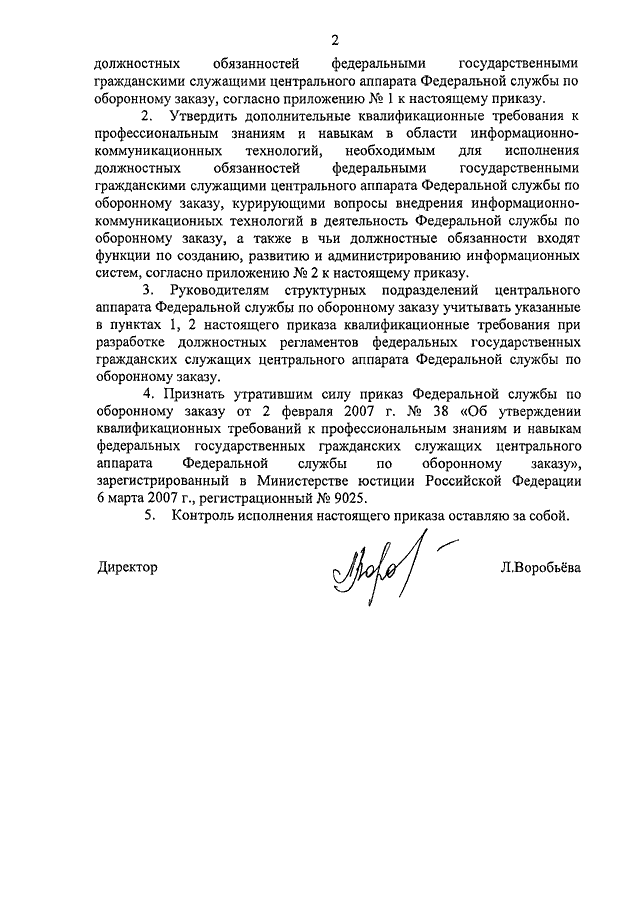 2

должностных обязанностей федеральными государственными гражданскими служащими центрального аппарата Федеральной службы по оборонному заказу, согласно приложению № 1 к настоящему приказу.

2. Утвердить дополнительные квалификационные требования к профессиональным знаниям и навыкам в области информационно-коммуникационных технологий, необходимым для исполнения должностных обязанностей федеральными государственными гражданскими служащими центрального аппарата Федеральной службы по оборонному заказу, курирующими вопросы внедрения информационно-коммуникационных технологий в деятельность Федеральной службы по оборонному заказу, а также в чьи должностные обязанности входят функции по созданию, развитию и администрированию информационных систем, согласно приложению № 2 к настоящему приказу.

3. Руководителям структурных подразделений центрального аппарата Федеральной службы по оборонному заказу учитывать указанные в пунктах 1, 2 настоящего приказа квалификационные требования при разработке должностных регламентов федеральных государственных гражданских служащих центрального аппарата Федеральной службы по оборонному заказу.

4. Признать утратившим силу приказ Федеральной службы по оборонному заказу от 2 февраля 2007 г. № 38 «Об утверждении квалификационных требований к профессиональным знаниям и навыкам федеральных государственных гражданских служащих центрального аппарата Федеральной службы по оборонному заказу», зарегистрированный в Министерстве юстиции Российской Федерации 6 марта 2007 г., регистрационный № 9025.

5. Контроль исполнения настоящего приказа оставляю за собой.

Директор

Л.Воробьёва